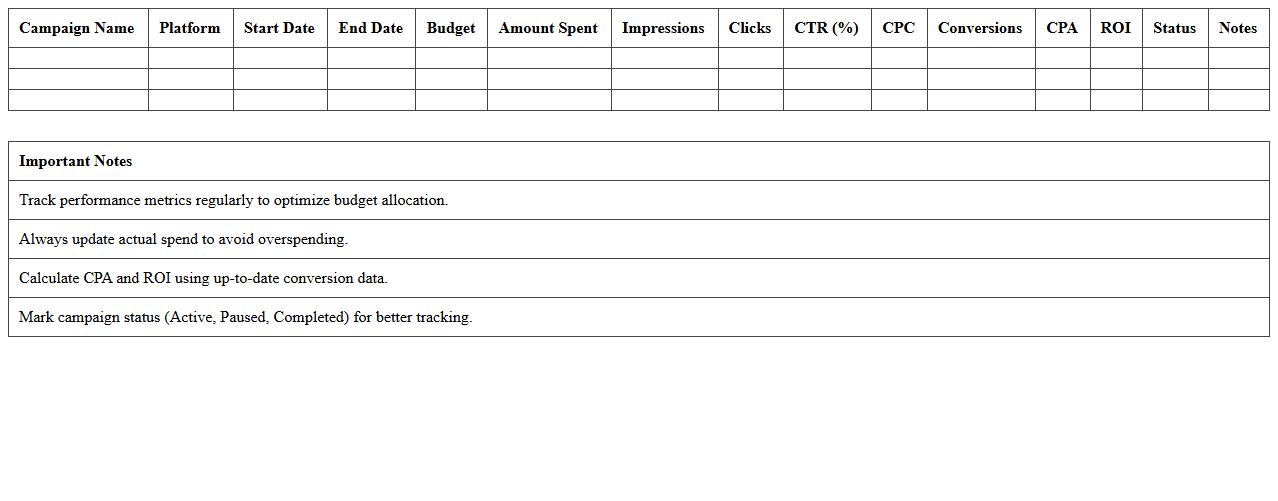 | Campaign Name | Platform | Start Date | End Date | Budget | Amount Spent | Impressions | Clicks | CTR (%) | CPC | Conversions | CPA | ROI | Status | Notes |
|---|---|---|---|---|---|---|---|---|---|---|---|---|---|---|
| | | | | | | | | | | | | | | |
| | | | | | | | | | | | | | | |
| | | | | | | | | | | | | | | |

| Important Notes |
|---|
| Track performance metrics regularly to optimize budget allocation. |
| Always update actual spend to avoid overspending. |
| Calculate CPA and ROI using up-to-date conversion data. |
| Mark campaign status (Active, Paused, Completed) for better tracking. |